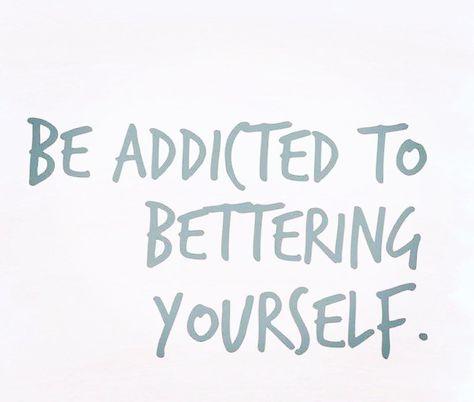 BE ADDICTED TO BETTERING YOURSELF.